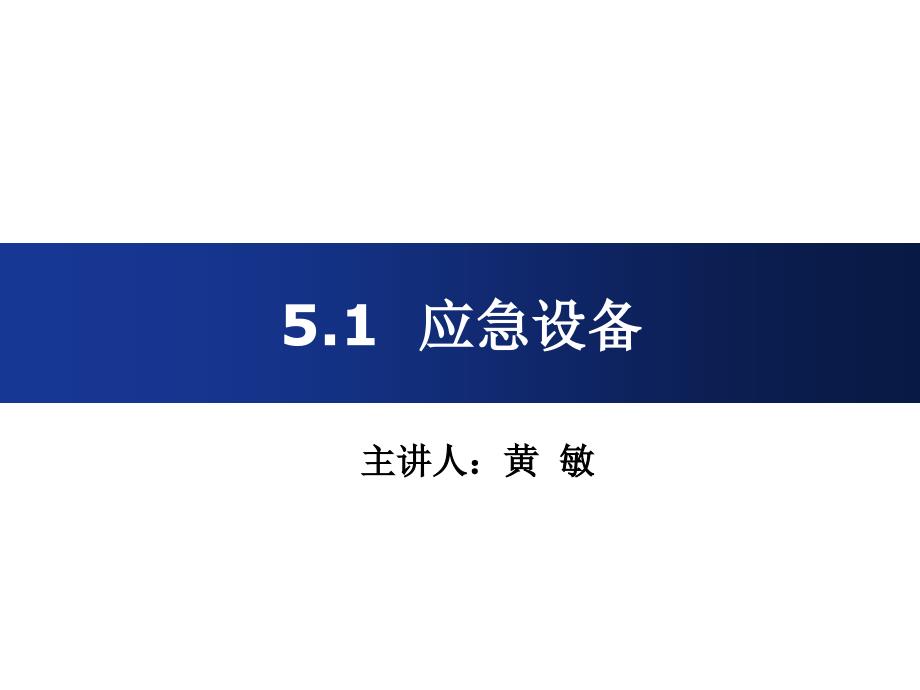 5.1 应急设备

主讲人：黄 敏